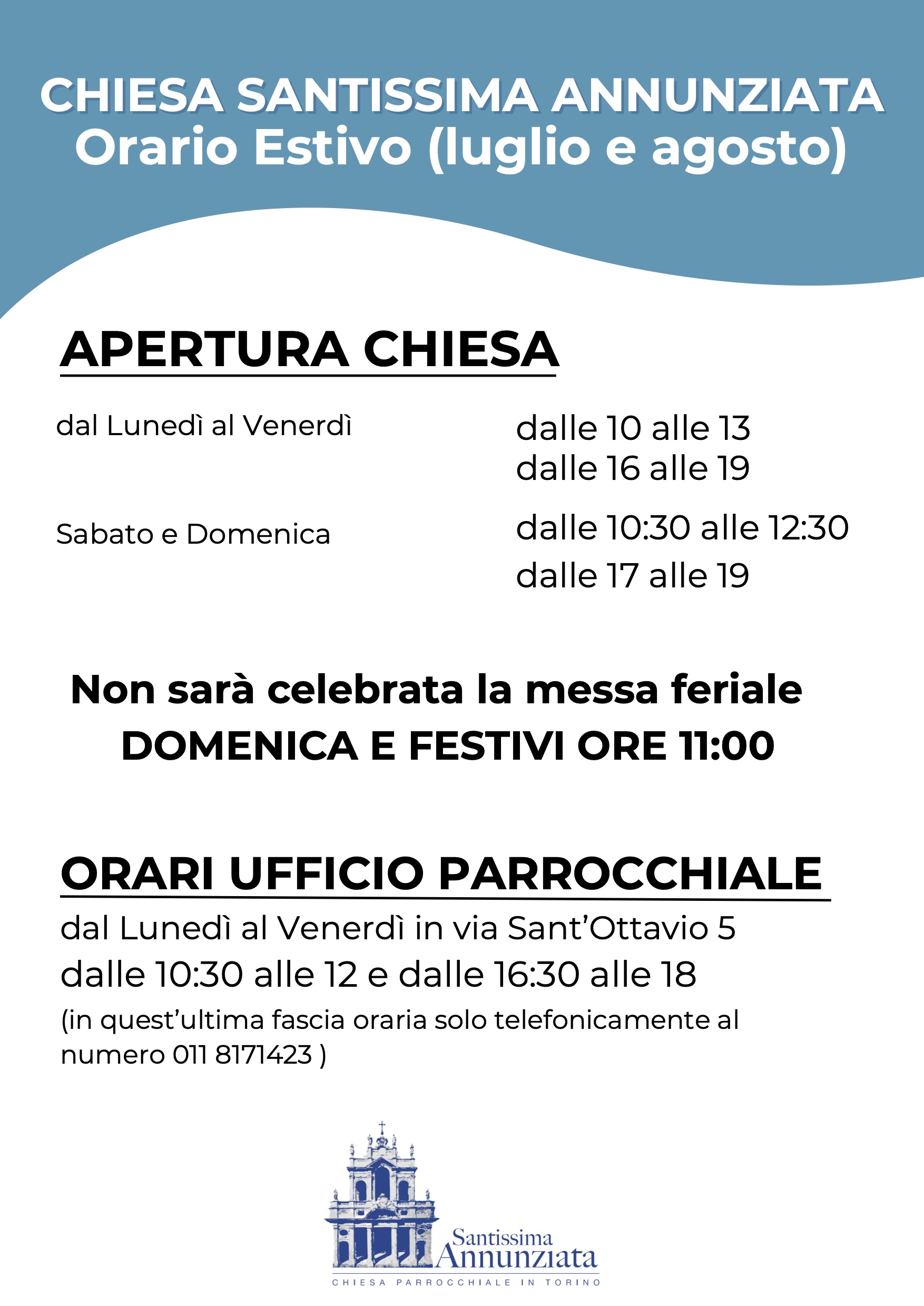 CHIESA SANTISSIMA ANNUNZIATA
Orario Estivo (luglio e agosto)

APERTURA CHIESA

dal Lunedì al Venerdì

dalle 10 alle 13
dalle 16 alle 19

Sabato e Domenica

dalle 10:30 alle 12:30
dalle 17 alle 19

Non sarà celebrata la messa feriale
DOMENICA E FESTIVI ORE 11:00

ORARI UFFICIO PARROCCHIALE

dal Lunedì al Venerdì in via Sant'Ottavio 5
dalle 10:30 alle 12 e dalle 16:30 alle 18
(in quest'ultima fascia oraria solo telefonicamente al numero 011 8171423 )

Santissima
Annunziata
CHIESA PARROCCHIALE IN TORINO